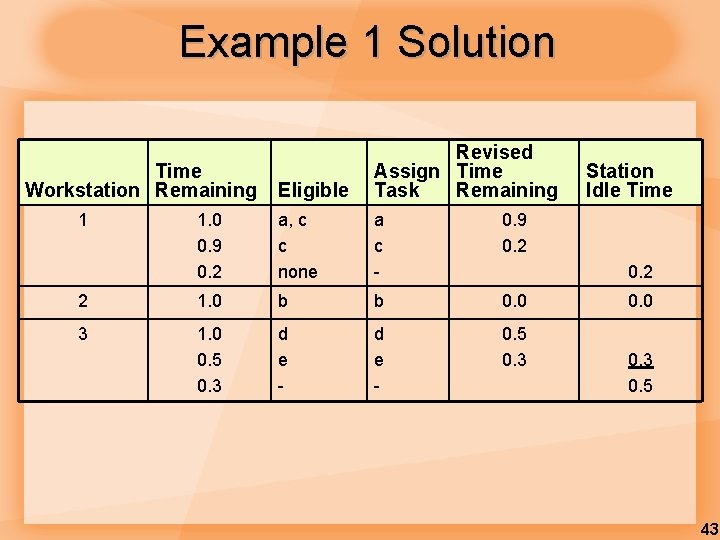 Example 1 Solution

| Workstation | Time Remaining | Eligible | Assign Task | Revised Time Remaining | Station Idle Time |
|---|---|---|---|---|---|
| 1 | 1.0 | a, c | a | 0.9 | |
| | 0.9 | c | c | 0.2 | |
| | 0.2 | none | - | | 0.2 |
| 2 | 1.0 | b | b | 0.0 | 0.0 |
| 3 | 1.0 | d | d | 0.5 | |
| | 0.5 | e | e | 0.3 | 0.3 |
| | 0.3 | - | - | | 0.5 |

43